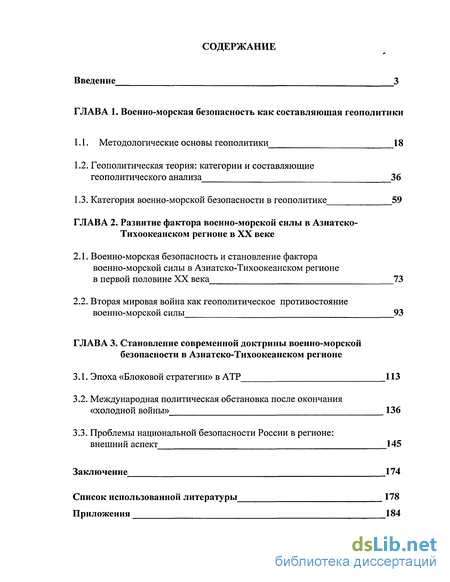 СОДЕРЖАНИЕ

Введение 3

ГЛАВА 1. Военно-морская безопасность как составляющая геополитики

1.1. Методологические основы геополитики 18

1.2. Геополитическая теория: категории и составляющие геополитического анализа 36

1.3. Категория военно-морской безопасности в геополитике 59

ГЛАВА 2. Развитие фактора военно-морской силы в Азиатско-Тихоокеанском регионе в XX веке

2.1. Военно-морская безопасность и становление фактора военно-морской силы в Азиатско-Тихоокеанском регионе в первой половине XX века 73

2.2. Вторая мировая война как геополитическое противостояние военно-морской силы 93

ГЛАВА 3. Становление современной доктрины военно-морской безопасности в Азиатско-Тихоокеанском регионе

3.1. Эпоха «Блоковой стратегии» в АТР 113

3.2. Международная политическая обстановка после окончания «холодной войны» 136

3.3. Проблемы национальной безопасности России в регионе: внешний аспект 145

Заключение 174

Список использованной литературы 178

Приложения 184

dsLib.net
библиотека диссертаций